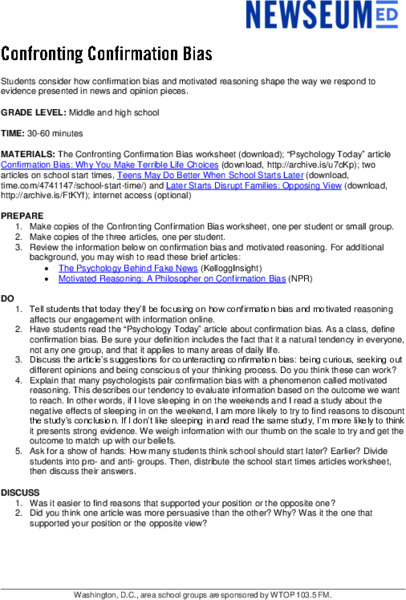 NEWSEUM ED

Confronting Confirmation Bias

Students consider how confirmation bias and motivated reasoning shape the way we respond to evidence presented in news and opinion pieces.

GRADE LEVEL: Middle and high school

TIME: 30-60 minutes

MATERIALS: The Confronting Confirmation Bias worksheet (download); "Psychology Today" article Confirmation Bias: Why You Make Terrible Life Choices (download, http://archive.is/u7cKp); two articles on school start times, Teens May Do Better When School Starts Later (download, time.com/4741147/school-start-time/) and Later Starts Disrupt Families: Opposing View (download, http://archive.is/FtKYf); internet access (optional)

PREPARE
1. Make copies of the Confronting Confirmation Bias worksheet, one per student or small group.
2. Make copies of the three articles, one per student.
3. Review the information below on confirmation bias and motivated reasoning. For additional background, you may wish to read these brief articles:
• The Psychology Behind Fake News (KelloggInsight)
• Motivated Reasoning: A Philosopher on Confirmation Bias (NPR)

DO
1. Tell students that today they'll be focusing on how confirmation bias and motivated reasoning affects our engagement with information online.
2. Have students read the "Psychology Today" article about confirmation bias. As a class, define confirmation bias. Be sure your definition includes the fact that it a natural tendency in everyone, not any one group, and that it applies to many areas of daily life.
3. Discuss the article's suggestions for counteracting confirmation bias: being curious, seeking out different opinions and being conscious of your thinking process. Do you think these can work?
4. Explain that many psychologists pair confirmation bias with a phenomenon called motivated reasoning. This describes our tendency to evaluate information based on the outcome we want to reach. In other words, if I love sleeping in on the weekends and I read a study about the negative effects of sleeping in on the weekend, I am more likely to try to find reasons to discount the study's conclusion. If I don't like sleeping in and read the same study, I'm more likely to think it presents strong evidence. We weigh information with our thumb on the scale to try and get the outcome to match up with our beliefs.
5. Ask for a show of hands: How many students think school should start later? Earlier? Divide students into pro- and anti- groups. Then, distribute the school start times articles worksheet, then discuss their answers.

DISCUSS
1. Was it easier to find reasons that supported your position or the opposite one?
2. Did you think one article was more persuasive than the other? Why? Was it the one that supported your position or the opposite view?

Washington, D.C., area school groups are sponsored by WTOP 103.5 FM.